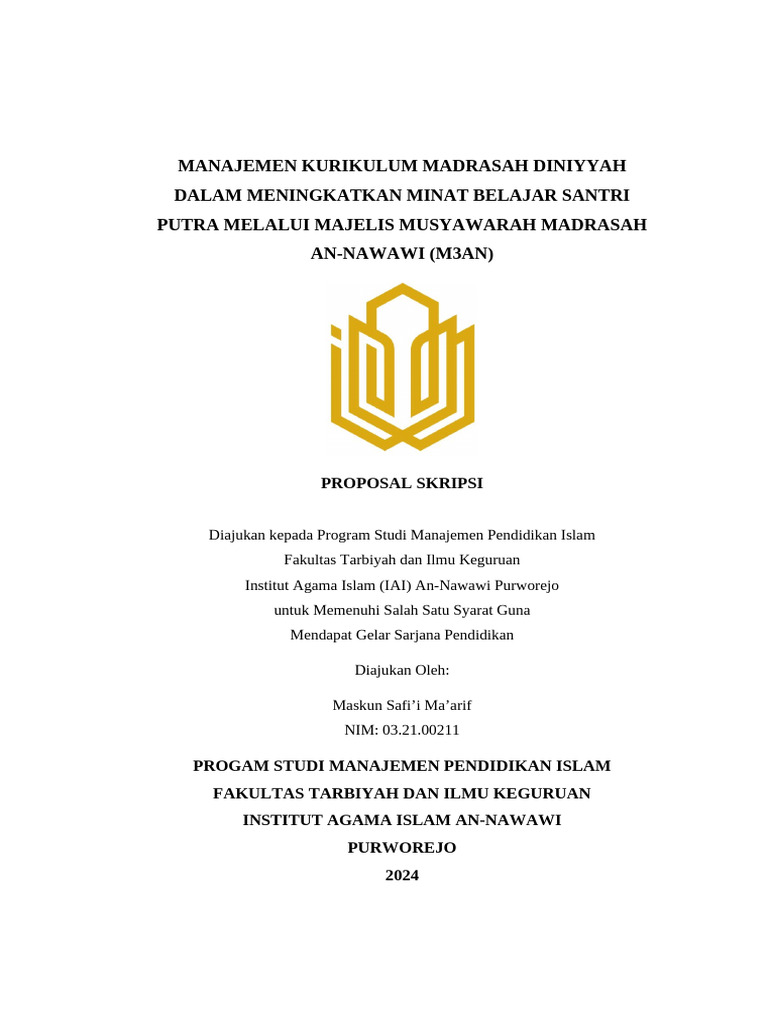 MANAJEMEN KURIKULUM MADRASAH DINIYYAH DALAM MENINGKATKAN MINAT BELAJAR SANTRI PUTRA MELALUI MAJELIS MUSYAWARAH MADRASAH AN-NAWAWI (M3AN)

PROPOSAL SKRIPSI

Diajukan kepada Program Studi Manajemen Pendidikan Islam
Fakultas Tarbiyah dan Ilmu Keguruan
Institut Agama Islam (IAI) An-Nawawi Purworejo
untuk Memenuhi Salah Satu Syarat Guna
Mendapat Gelar Sarjana Pendidikan

Diajukan Oleh:

Maskun Safi'i Ma'arif
NIM: 03.21.00211

PROGAM STUDI MANAJEMEN PENDIDIKAN ISLAM
FAKULTAS TARBIYAH DAN ILMU KEGURUAN
INSTITUT AGAMA ISLAM AN-NAWAWI
PURWOREJO
2024